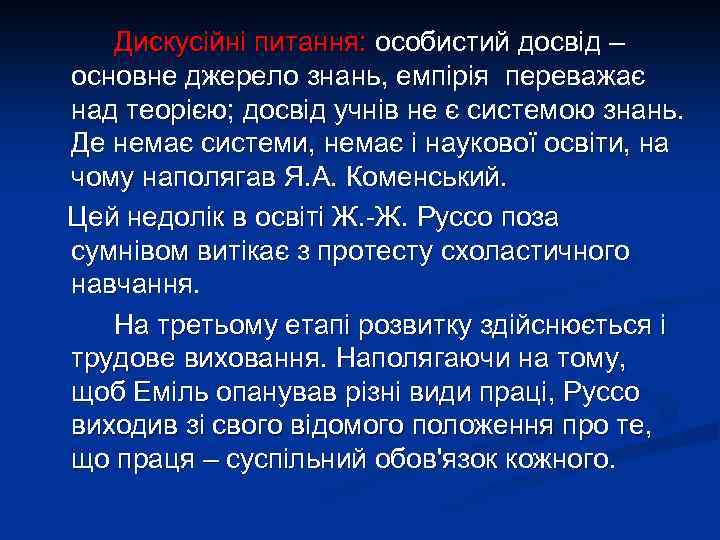 Дискусійні питання: особистий досвід – основне джерело знань, емпірія переважає над теорією; досвід учнів не є системою знань. Де немає системи, немає і наукової освіти, на чому наполягав Я.А. Коменський.

Цей недолік в освіті Ж.-Ж. Руссо поза сумнівом витікає з протесту схоластичного навчання.

На третьому етапі розвитку здійснюється і трудове виховання. Наполягаючи на тому, щоб Еміль опанував різні види праці, Руссо виходив зі свого відомого положення про те, що праця – суспільний обов'язок кожного.